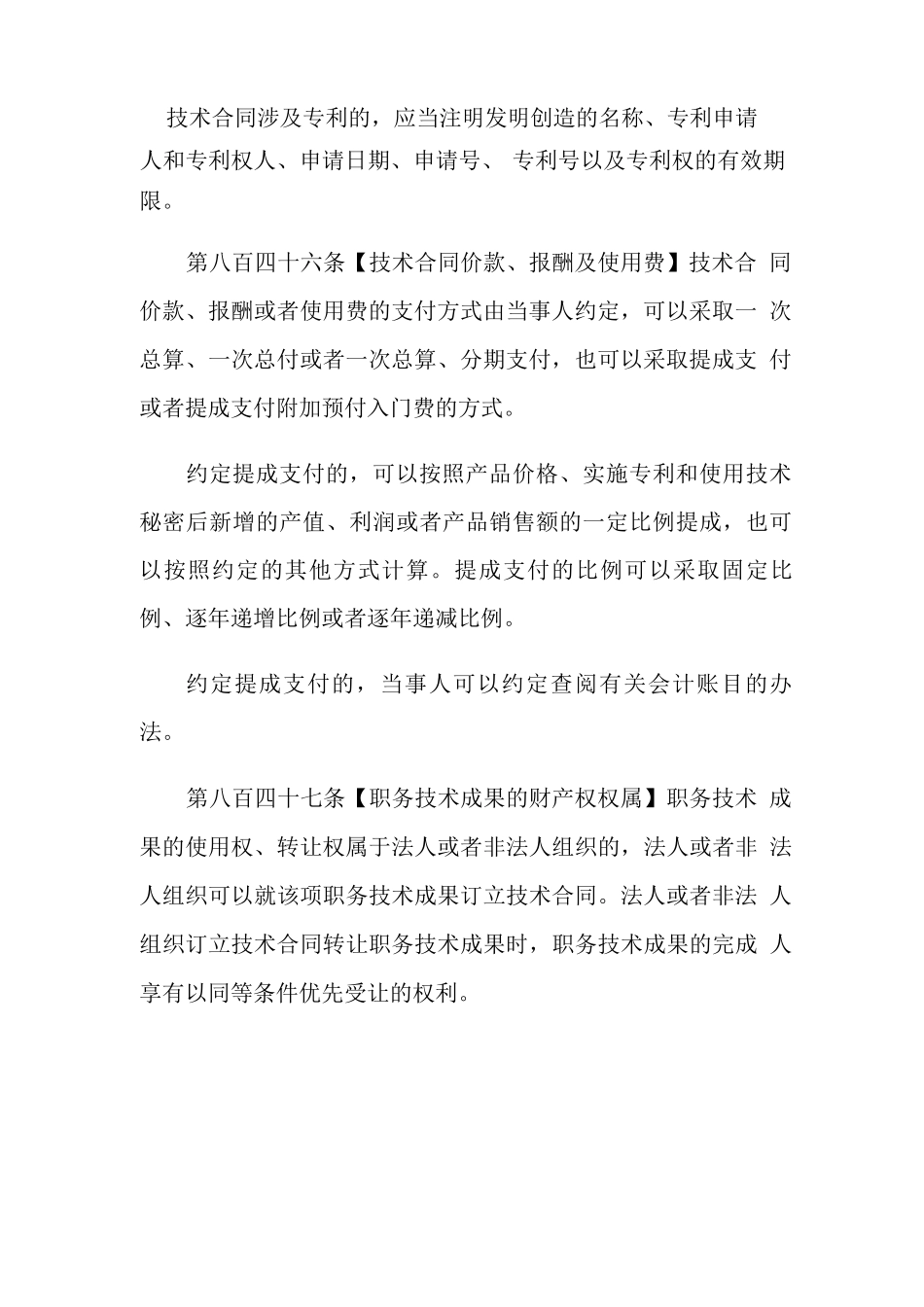 技术合同涉及专利的，应当注明发明创造的名称、专利申请人和专利权人、申请日期、申请号、 专利号以及专利权的有效期限。

第八百四十六条【技术合同价款、报酬及使用费】技术合 同价款、报酬或者使用费的支付方式由当事人约定，可以采取一 次总算、一次总付或者一次总算、分期支付，也可以采取提成支 付或者提成支付附加预付入门费的方式。

约定提成支付的，可以按照产品价格、实施专利和使用技术秘密后新增的产值、利润或者产品销售额的一定比例提成，也可以按照约定的其他方式计算。提成支付的比例可以采取固定比例、逐年递增比例或者逐年递减比例。

约定提成支付的，当事人可以约定查阅有关会计账目的办法。

第八百四十七条【职务技术成果的财产权权属】职务技术 成果的使用权、转让权属于法人或者非法人组织的，法人或者非 法人组织可以就该项职务技术成果订立技术合同。法人或者非法 人组织订立技术合同转让职务技术成果时，职务技术成果的完成 人享有以同等条件优先受让的权利。